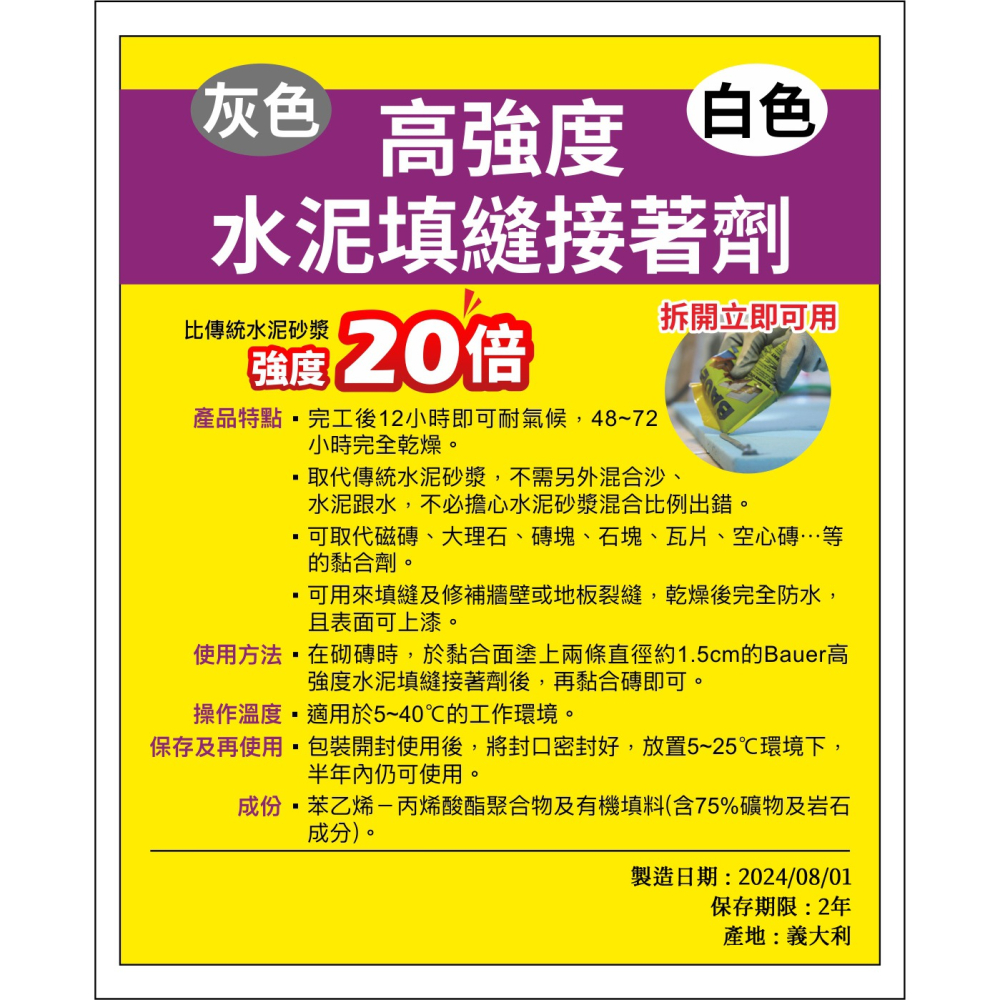 灰色

白色

高強度
水泥填縫接著劑

比傳統水泥砂漿
強度 20倍

拆開立即可用

產品特點 ▪ 完工後12小時即可耐氣候，48~72小時完全乾燥。
▪ 取代傳統水泥砂漿，不需另外混合沙、水泥跟水，不必擔心水泥砂漿混合比例出錯。
▪ 可取代磁磚、大理石、磚塊、石塊、瓦片、空心磚…等的黏合劑。
▪ 可用來填縫及修補牆壁或地板裂縫，乾燥後完全防水，且表面可上漆。

使用方法 ▪ 在砌磚時，於黏合面塗上兩條直徑約1.5cm的Bauer高強度水泥填縫接著劑後，再黏合磚即可。

操作溫度 ▪ 適用於5~40℃的工作環境。

保存及再使用 ▪ 包裝開封使用後，將封口密封好，放置5~25℃環境下，半年內仍可使用。

成份 ▪ 苯乙烯－丙烯酸酯聚合物及有機填料(含75%礦物及岩石成分)。

製造日期：2024/08/01
保存期限：2年
產地：義大利